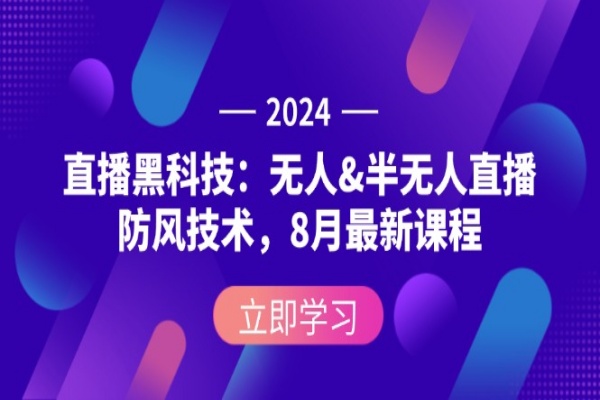 — 2024 —

直播黑科技：无人&半无人直播防风技术，8月最新课程

立即学习